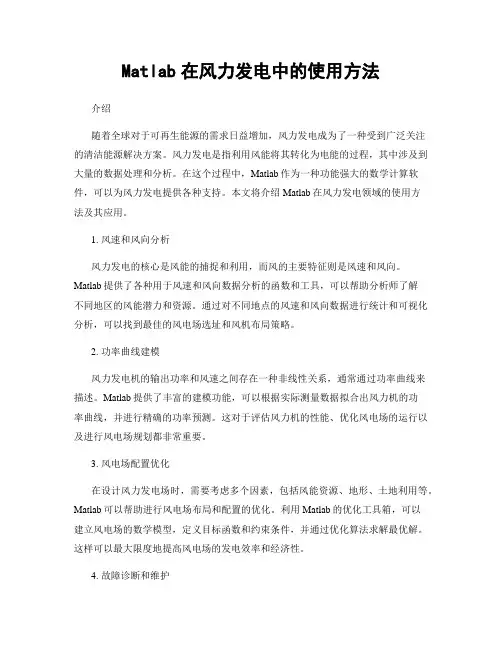 Matlab 在风力发电中的使用方法

介绍

随着全球对于可再生能源的需求日益增加，风力发电成为了一种受到广泛关注的清洁能源解决方案。风力发电是指利用风能将其转化为电能的过程，其中涉及到大量的数据处理和分析。在这个过程中，Matlab 作为一种功能强大的数学计算软件，可以为风力发电提供各种支持。本文将介绍 Matlab 在风力发电领域的使用方法及其应用。

1. 风速和风向分析

风力发电的核心是风能的捕捉和利用，而风的主要特征则是风速和风向。Matlab 提供了各种用于风速和风向数据分析的函数和工具，可以帮助分析师了解不同地区的风能潜力和资源。通过对不同地点的风速和风向数据进行统计和可视化分析，可以找到最佳的风电场选址和风机布局策略。

2. 功率曲线建模

风力发电机的输出功率和风速之间存在一种非线性关系，通常通过功率曲线来描述。Matlab 提供了丰富的建模功能，可以根据实际测量数据拟合出风力机的功率曲线，并进行精确的功率预测。这对于评估风力机的性能、优化风电场的运行以及进行风电场规划都非常重要。

3. 风电场配置优化

在设计风力发电场时，需要考虑多个因素，包括风能资源、地形、土地利用等。Matlab 可以帮助进行风电场布局和配置的优化。利用 Matlab 的优化工具箱，可以建立风电场的数学模型，定义目标函数和约束条件，并通过优化算法求解最优解。这样可以最大限度地提高风电场的发电效率和经济性。

4. 故障诊断和维护